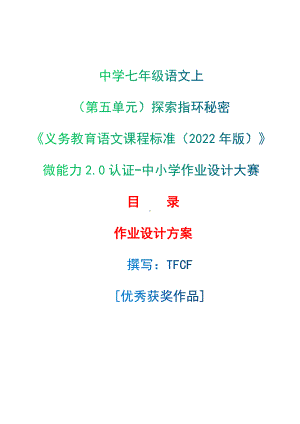 中学七年级语文上

（第五单元）探索指环秘密

《义务教育语文课程标准（2022 年版）》

微能力 2.0 认证-中小学作业设计大赛

目　录

作业设计方案

撰写：TFCF

[优秀获奖作品]